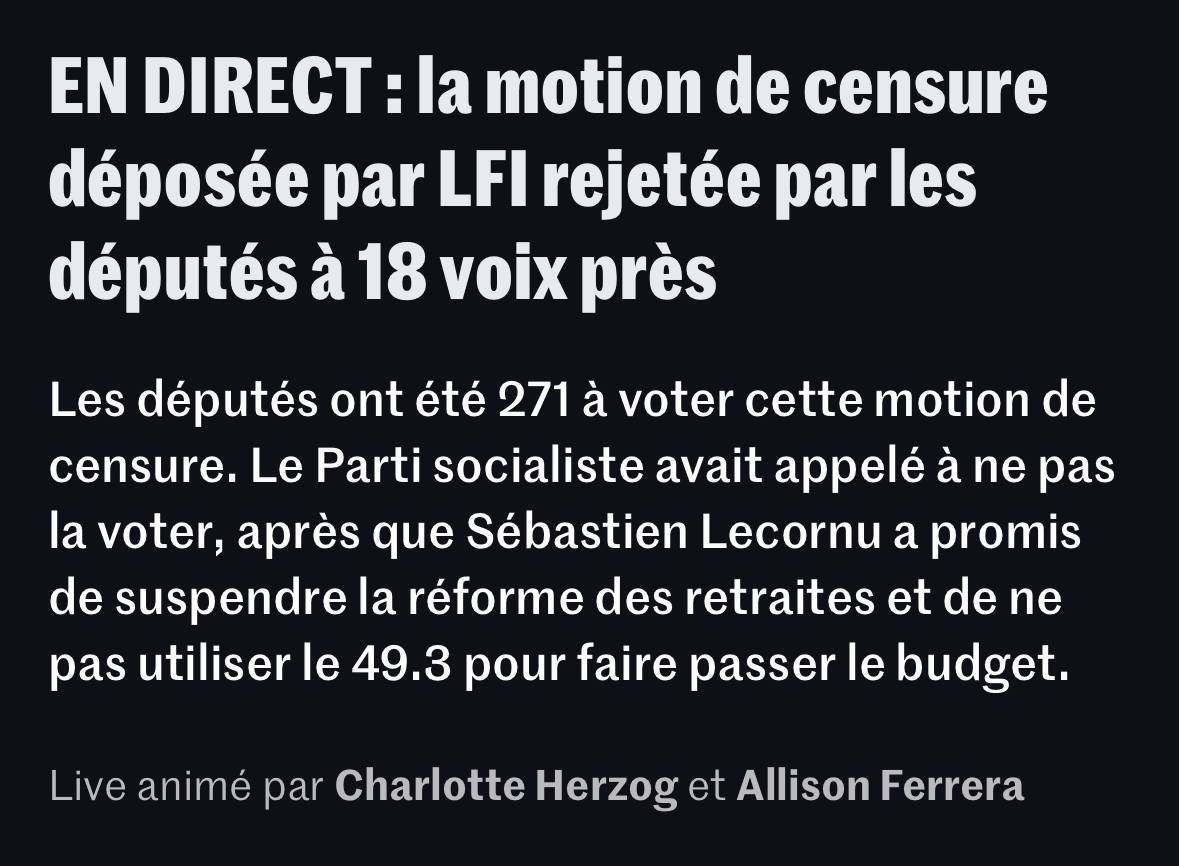 EN DIRECT : la motion de censure déposée par LFI rejetée par les députés à 18 voix près

Les députés ont été 271 à voter cette motion de censure. Le Parti socialiste avait appelé à ne pas la voter, après que Sébastien Lecornu a promis de suspendre la réforme des retraites et de ne pas utiliser le 49.3 pour faire passer le budget.

Live animé par Charlotte Herzog et Allison Ferrera